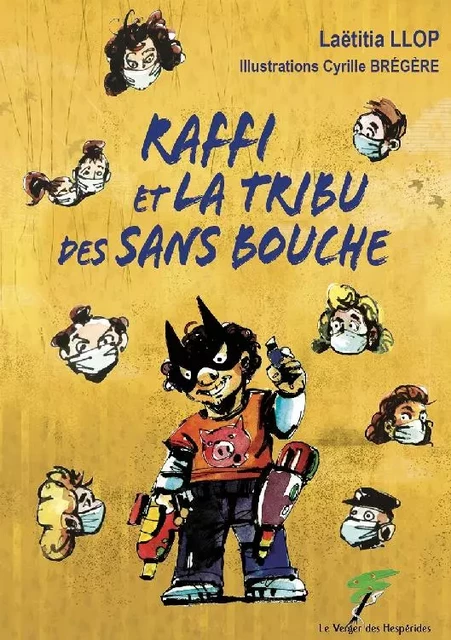 Laëtitia LLOP
Illustrations Cyrille BRÉGÈRE

RAFFI ET LA TRIBU DES SANS BOUCHE

Le Verger des Hespérides